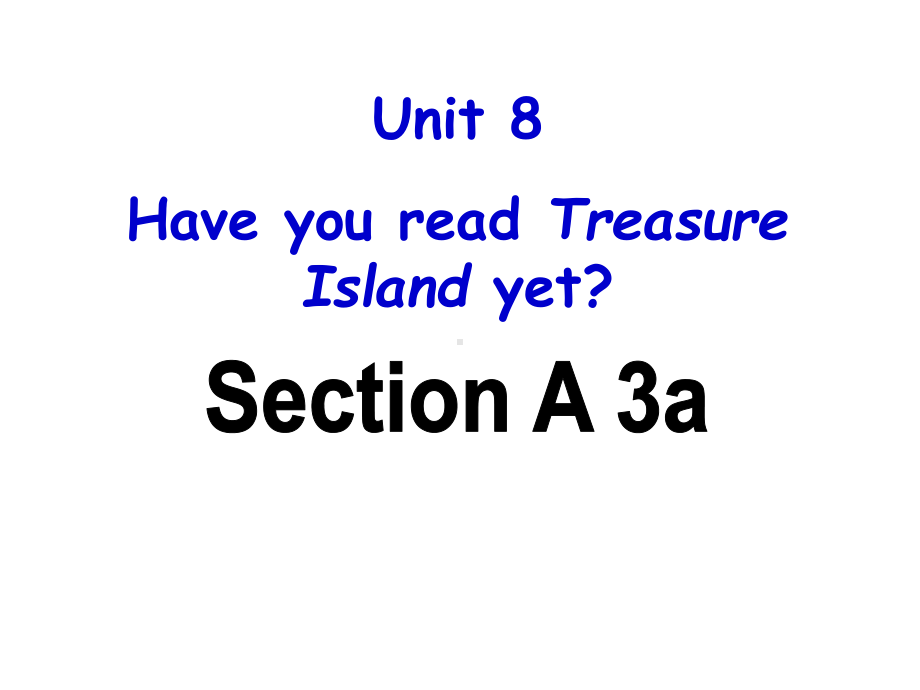 Unit 8

Have you read Treasure Island yet?

Section A 3a